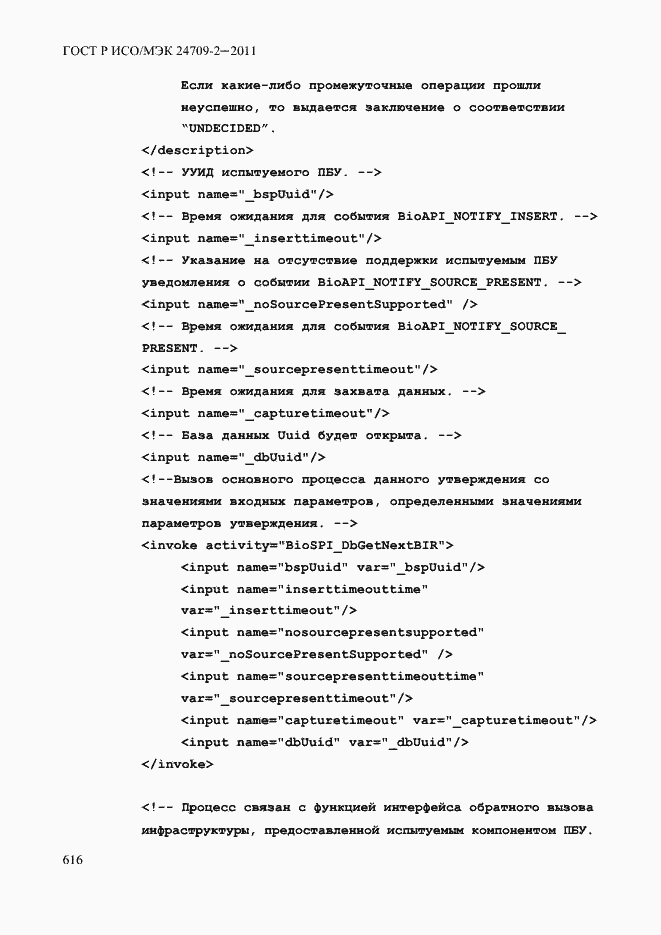 ГОСТ Р ИСО/МЭК 24709-2—2011

Если какие-либо промежуточные операции прошли
неуспешно, то выдается заключение о соответствии
"UNDECIDED".
</description>
<!-- УУИД испытуемого ПБУ. -->
<input name="_bspUuid"/>
<!-- Время ожидания для события BioAPI_NOTIFY_INSERT. -->
<input name="_inserttimeout"/>
<!-- Указание на отсутствие поддержки испытуемым ПБУ
уведомления о событии BioAPI_NOTIFY_SOURCE_PRESENT. -->
<input name="_noSourcePresentSupported" />
<!-- Время ожидания для события BioAPI_NOTIFY_SOURCE_
PRESENT. -->
<input name="_sourcepresenttimeout"/>
<!-- Время ожидания для захвата данных. -->
<input name="_capturetimeout"/>
<!-- База данных Uuid будет открыта. -->
<input name="_dbUuid"/>
<!--Вызов основного процесса данного утверждения со
значениями входных параметров, определенными значениями
параметров утверждения. -->
<invoke activity="BioSPI_DbGetNextBIR">
<input name="bspUuid" var="_bspUuid"/>
<input name="inserttimeouttime"
var="_inserttimeout"/>
<input name="nosourcepresentsupported"
var="_noSourcePresentSupported" />
<input name="sourcepresenttimeouttime"
var="_sourcepresenttimeout"/>
<input name="capturetimeout" var="_capturetimeout"/>
<input name="dbUuid" var="_dbUuid"/>
</invoke>

<!-- Процесс связан с функцией интерфейса обратного вызова
инфраструктуры, предоставленной испытуемым компонентом ПБУ.

616